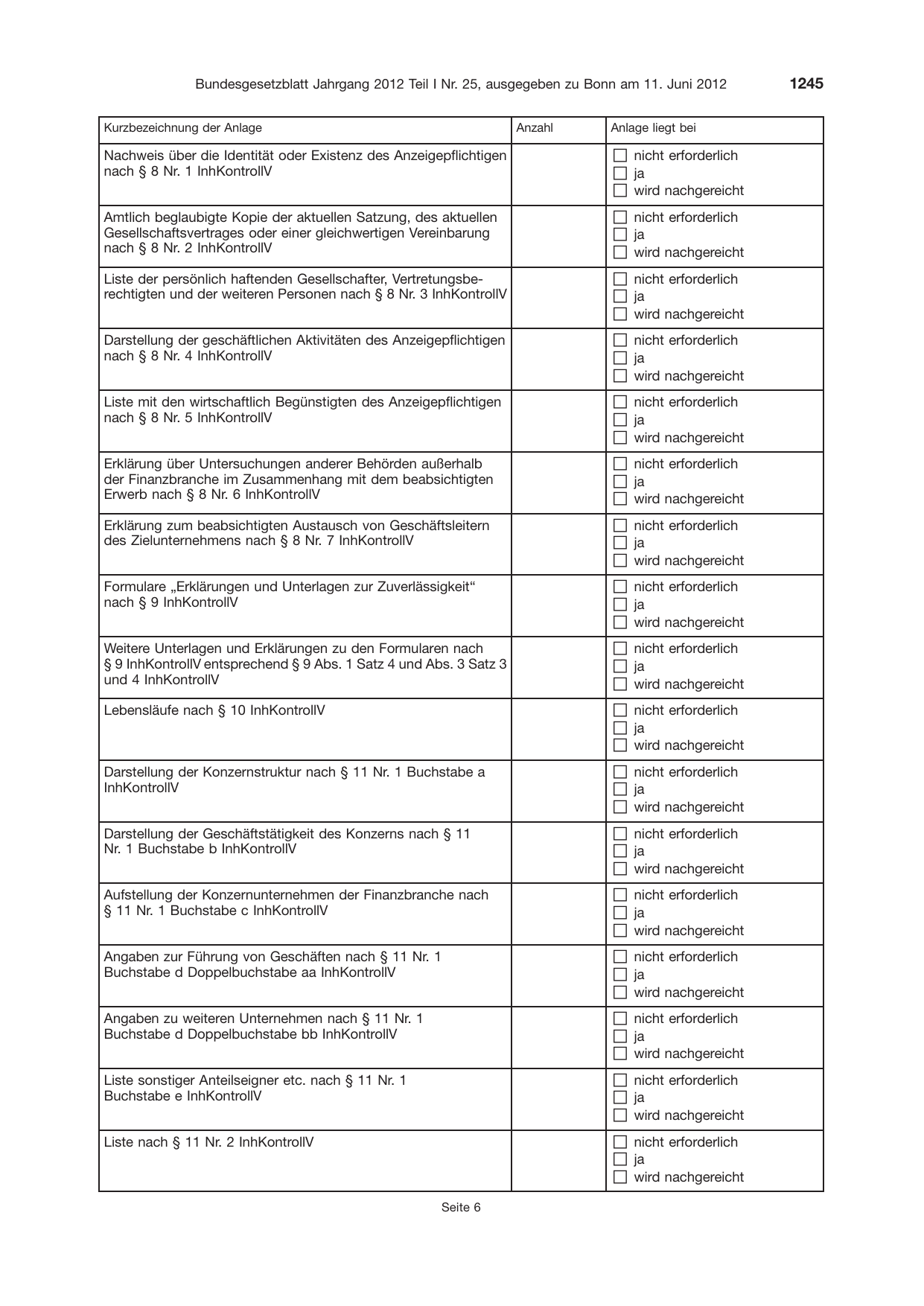 Bundesgesetzblatt Jahrgang 2012 Teil I Nr. 25, ausgegeben zu Bonn am 11. Juni 2012 1245

| Kurzbezeichnung der Anlage | Anzahl | Anlage liegt bei |
|---|---|---|
| Nachweis über die Identität oder Existenz des Anzeigepflichtigen nach § 8 Nr. 1 InhKontrollV | | ☐ nicht erforderlich ☐ ja ☐ wird nachgereicht |
| Amtlich beglaubigte Kopie der aktuellen Satzung, des aktuellen Gesellschaftsvertrages oder einer gleichwertigen Vereinbarung nach § 8 Nr. 2 InhKontrollV | | ☐ nicht erforderlich ☐ ja ☐ wird nachgereicht |
| Liste der persönlich haftenden Gesellschafter, Vertretungsberechtigten und der weiteren Personen nach § 8 Nr. 3 InhKontrollV | | ☐ nicht erforderlich ☐ ja ☐ wird nachgereicht |
| Darstellung der geschäftlichen Aktivitäten des Anzeigepflichtigen nach § 8 Nr. 4 InhKontrollV | | ☐ nicht erforderlich ☐ ja ☐ wird nachgereicht |
| Liste mit den wirtschaftlich Begünstigten des Anzeigepflichtigen nach § 8 Nr. 5 InhKontrollV | | ☐ nicht erforderlich ☐ ja ☐ wird nachgereicht |
| Erklärung über Untersuchungen anderer Behörden außerhalb der Finanzbranche im Zusammenhang mit dem beabsichtigten Erwerb nach § 8 Nr. 6 InhKontrollV | | ☐ nicht erforderlich ☐ ja ☐ wird nachgereicht |
| Erklärung zum beabsichtigten Austausch von Geschäftsleitern des Zielunternehmens nach § 8 Nr. 7 InhKontrollV | | ☐ nicht erforderlich ☐ ja ☐ wird nachgereicht |
| Formulare „Erklärungen und Unterlagen zur Zuverlässigkeit“ nach § 9 InhKontrollV | | ☐ nicht erforderlich ☐ ja ☐ wird nachgereicht |
| Weitere Unterlagen und Erklärungen zu den Formularen nach § 9 InhKontrollV entsprechend § 9 Abs. 1 Satz 4 und Abs. 3 Satz 3 und 4 InhKontrollV | | ☐ nicht erforderlich ☐ ja ☐ wird nachgereicht |
| Lebensläufe nach § 10 InhKontrollV | | ☐ nicht erforderlich ☐ ja ☐ wird nachgereicht |
| Darstellung der Konzernstruktur nach § 11 Nr. 1 Buchstabe a InhKontrollV | | ☐ nicht erforderlich ☐ ja ☐ wird nachgereicht |
| Darstellung der Geschäftstätigkeit des Konzerns nach § 11 Nr. 1 Buchstabe b InhKontrollV | | ☐ nicht erforderlich ☐ ja ☐ wird nachgereicht |
| Aufstellung der Konzernunternehmen der Finanzbranche nach § 11 Nr. 1 Buchstabe c InhKontrollV | | ☐ nicht erforderlich ☐ ja ☐ wird nachgereicht |
| Angaben zur Führung von Geschäften nach § 11 Nr. 1 Buchstabe d Doppelbuchstabe aa InhKontrollV | | ☐ nicht erforderlich ☐ ja ☐ wird nachgereicht |
| Angaben zu weiteren Unternehmen nach § 11 Nr. 1 Buchstabe d Doppelbuchstabe bb InhKontrollV | | ☐ nicht erforderlich ☐ ja ☐ wird nachgereicht |
| Liste sonstiger Anteilseigner etc. nach § 11 Nr. 1 Buchstabe e InhKontrollV | | ☐ nicht erforderlich ☐ ja ☐ wird nachgereicht |
| Liste nach § 11 Nr. 2 InhKontrollV | | ☐ nicht erforderlich ☐ ja ☐ wird nachgereicht |

Seite 6